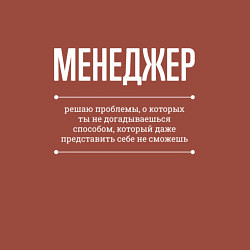 МЕНЕДЖЕР

решаю проблемы, о которых ты не догадываешься способом, который даже представить себе не сможешь